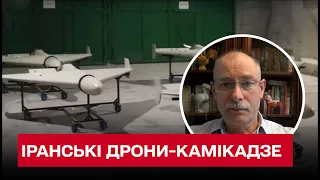 ІРАНСЬКІ ДРОНИ-КАМІКАДЗЕ